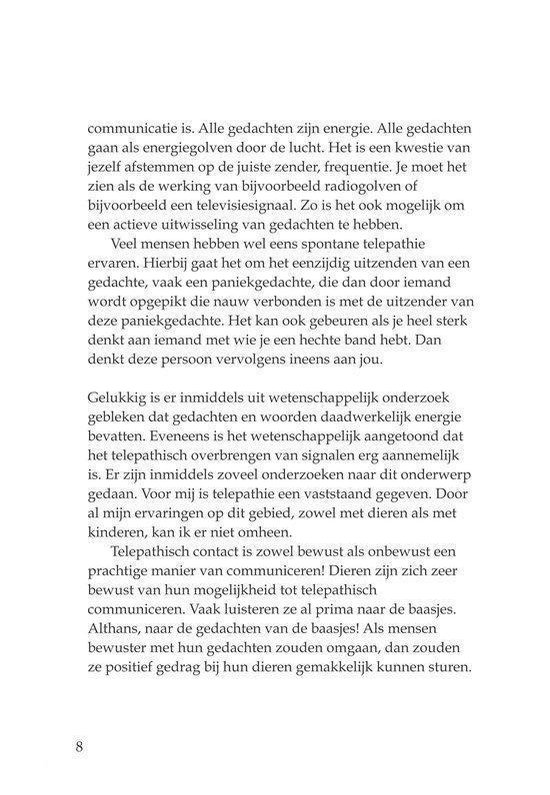 communicatie is. Alle gedachten zijn energie. Alle gedachten gaan als energiegolven door de lucht. Het is een kwestie van jezelf afstemmen op de juiste zender, frequentie. Je moet het zien als de werking van bijvoorbeeld radiogolven of bijvoorbeeld een televisiesignaal. Zo is het ook mogelijk om een actieve uitwisseling van gedachten te hebben.

Veel mensen hebben wel eens spontane telepathie ervaren. Hierbij gaat het om het eenzijdig uitzenden van een gedachte, vaak een paniekgedachte, die dan door iemand wordt opgepikt die nauw verbonden is met de uitzender van deze paniekgedachte. Het kan ook gebeuren als je heel sterk denkt aan iemand met wie je een hechte band hebt. Dan denkt deze persoon vervolgens ineens aan jou.

Gelukkig is er inmiddels uit wetenschappelijk onderzoek gebleken dat gedachten en woorden daadwerkelijk energie bevatten. Eveneens is het wetenschappelijk aangetoond dat het telepathisch overbrengen van signalen erg aannemelijk is. Er zijn inmiddels zoveel onderzoeken naar dit onderwerp gedaan. Voor mij is telepathie een vaststaand gegeven. Door al mijn ervaringen op dit gebied, zowel met dieren als met kinderen, kan ik er niet omheen.

Telepathisch contact is zowel bewust als onbewust een prachtige manier van communiceren! Dieren zijn zich zeer bewust van hun mogelijkheid tot telepathisch communiceren. Vaak luisteren ze al prima naar de baasjes. Althans, naar de gedachten van de baasjes! Als mensen bewuster met hun gedachten zouden omgaan, dan zouden ze positief gedrag bij hun dieren gemakkelijk kunnen sturen.

8